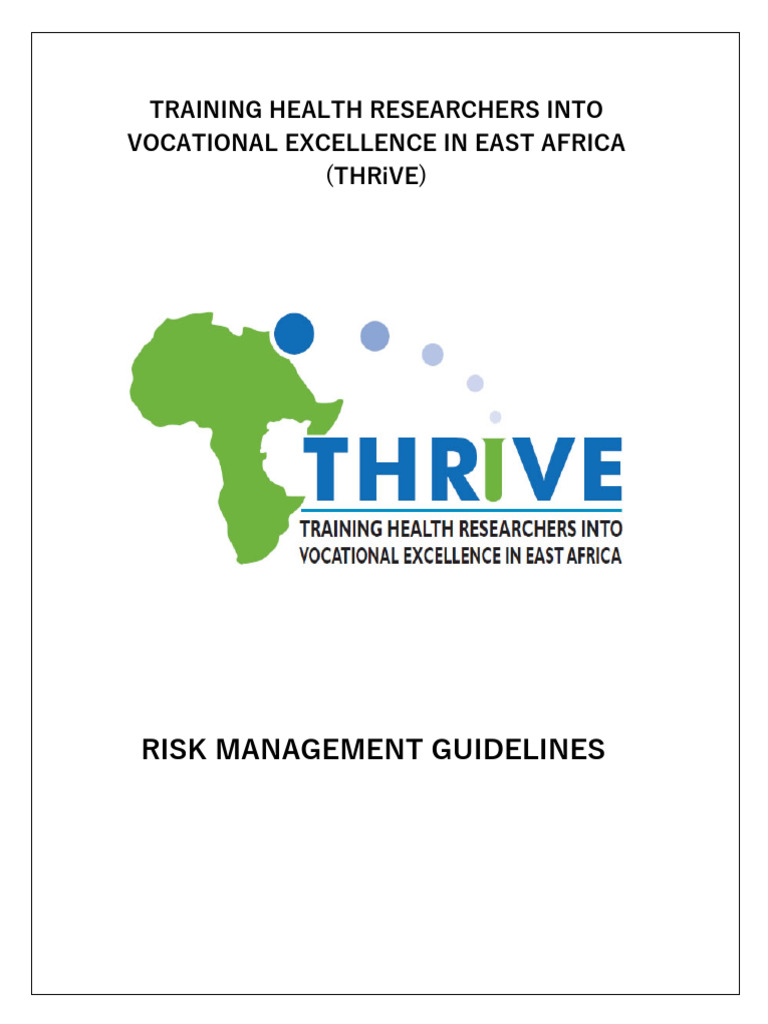 TRAINING HEALTH RESEARCHERS INTO VOCATIONAL EXCELLENCE IN EAST AFRICA (THRiVE)

THRIVE

TRAINING HEALTH RESEARCHERS INTO VOCATIONAL EXCELLENCE IN EAST AFRICA

RISK MANAGEMENT GUIDELINES